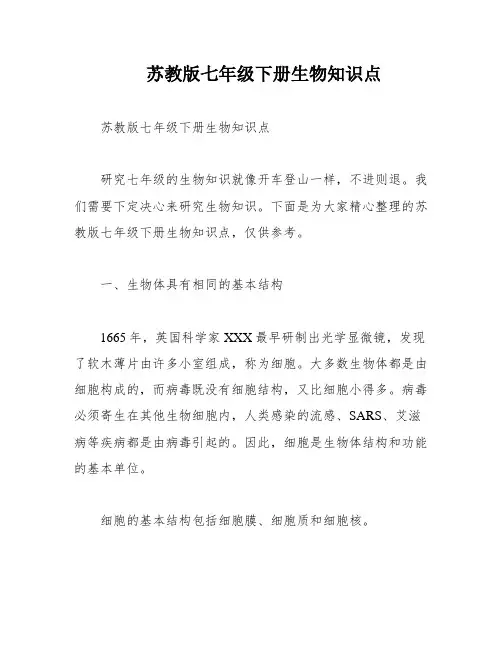 苏教版七年级下册生物知识点

苏教版七年级下册生物知识点

研究七年级的生物知识就像开车登山一样，不进则退。我们需要下定决心来研究生物知识。下面是为大家精心整理的苏教版七年级下册生物知识点，仅供参考。

一、生物体具有相同的基本结构

1665年，英国科学家XXX最早研制出光学显微镜，发现了软木薄片由许多小室组成，称为细胞。大多数生物体都是由细胞构成的，而病毒既没有细胞结构，又比细胞小得多。病毒必须寄生在其他生物细胞内，人类感染的流感、SARS、艾滋病等疾病都是由病毒引起的。因此，细胞是生物体结构和功能的基本单位。

细胞的基本结构包括细胞膜、细胞质和细胞核。